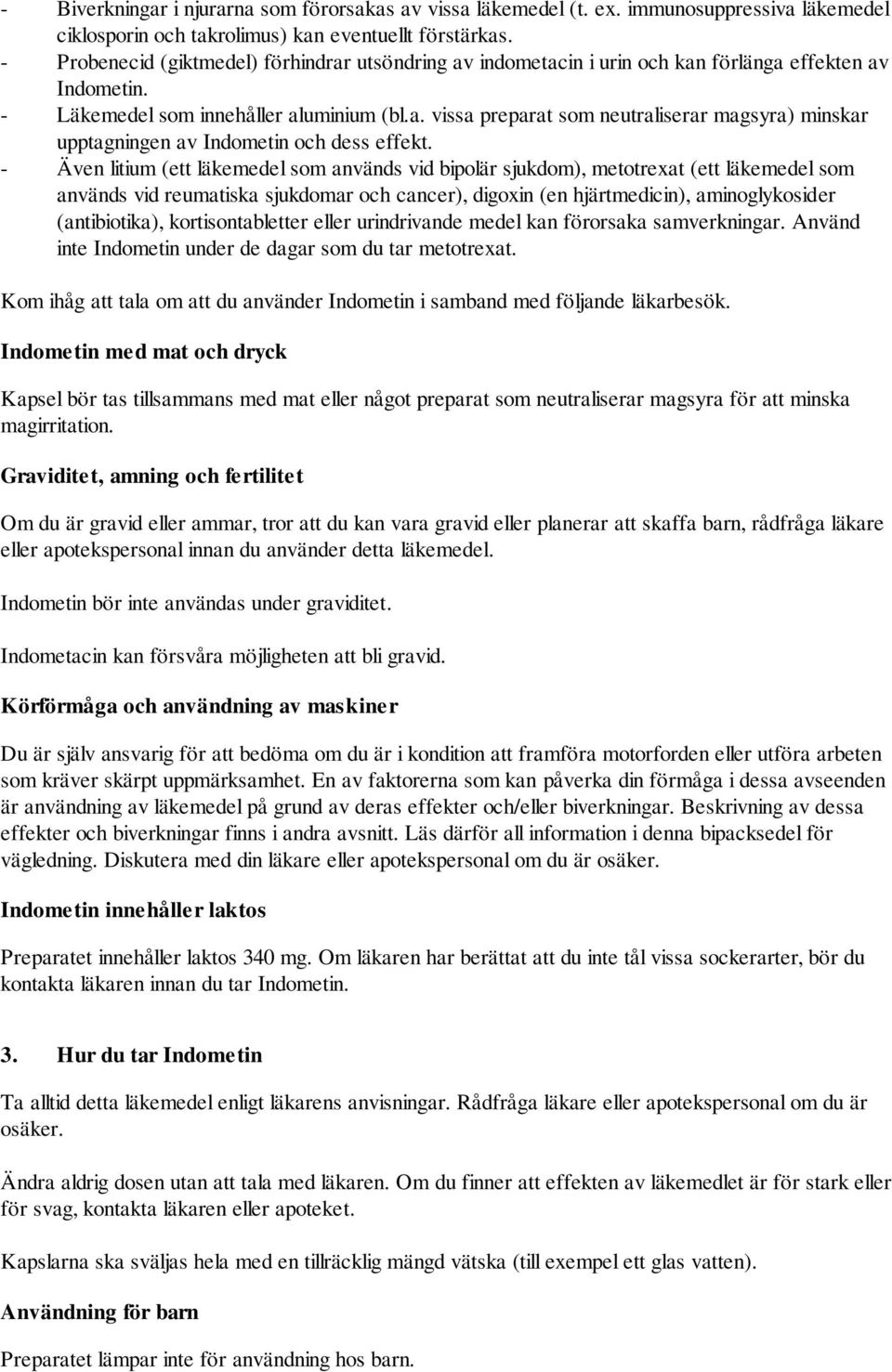 - Biverkningar i njurarna som förorsakas av vissa läkemedel (t. ex. immunosuppressiva läkemedel ciklosporin och takrolimus) kan eventuellt förstärkas.
- Probenecid (giktmedel) förhindrar utsöndring av indometacin i urin och kan förlänga effekten av Indometin.
- Läkemedel som innehåller aluminium (bl.a. vissa preparat som neutraliserar magsyra) minskar upptagningen av Indometin och dess effekt.
- Även litium (ett läkemedel som används vid bipolär sjukdom), metotrexat (ett läkemedel som används vid reumatiska sjukdomar och cancer), digoxin (en hjärtmedicin), aminoglykosider (antibiotika), kortisontabletter eller urindrivande medel kan förorsaka samverkningar. Använd inte Indometin under de dagar som du tar metotrexat.

Kom ihåg att tala om att du använder Indometin i samband med följande läkarbesök.

Indometin med mat och dryck

Kapsel bör tas tillsammans med mat eller något preparat som neutraliserar magsyra för att minska magirritation.

Graviditet, amning och fertilitet

Om du är gravid eller ammar, tror att du kan vara gravid eller planerar att skaffa barn, rådfråga läkare eller apotekspersonal innan du använder detta läkemedel.

Indometin bör inte användas under graviditet.

Indometacin kan försvåra möjligheten att bli gravid.

Körförmåga och användning av maskiner

Du är själv ansvarig för att bedöma om du är i kondition att framföra motorforden eller utföra arbeten som kräver skärpt uppmärksamhet. En av faktorerna som kan påverka din förmåga i dessa avseenden är användning av läkemedel på grund av deras effekter och/eller biverkningar. Beskrivning av dessa effekter och biverkningar finns i andra avsnitt. Läs därför all information i denna bipacksedel för vägledning. Diskutera med din läkare eller apotekspersonal om du är osäker.

Indometin innehåller laktos

Preparatet innehåller laktos 340 mg. Om läkaren har berättat att du inte tål vissa sockerarter, bör du kontakta läkaren innan du tar Indometin.

3. Hur du tar Indometin

Ta alltid detta läkemedel enligt läkarens anvisningar. Rådfråga läkare eller apotekspersonal om du är osäker.

Ändra aldrig dosen utan att tala med läkaren. Om du finner att effekten av läkemedlet är för stark eller för svag, kontakta läkaren eller apoteket.

Kapslarna ska sväljas hela med en tillräcklig mängd vätska (till exempel ett glas vatten).

Användning för barn

Preparatet lämpar inte för användning hos barn.